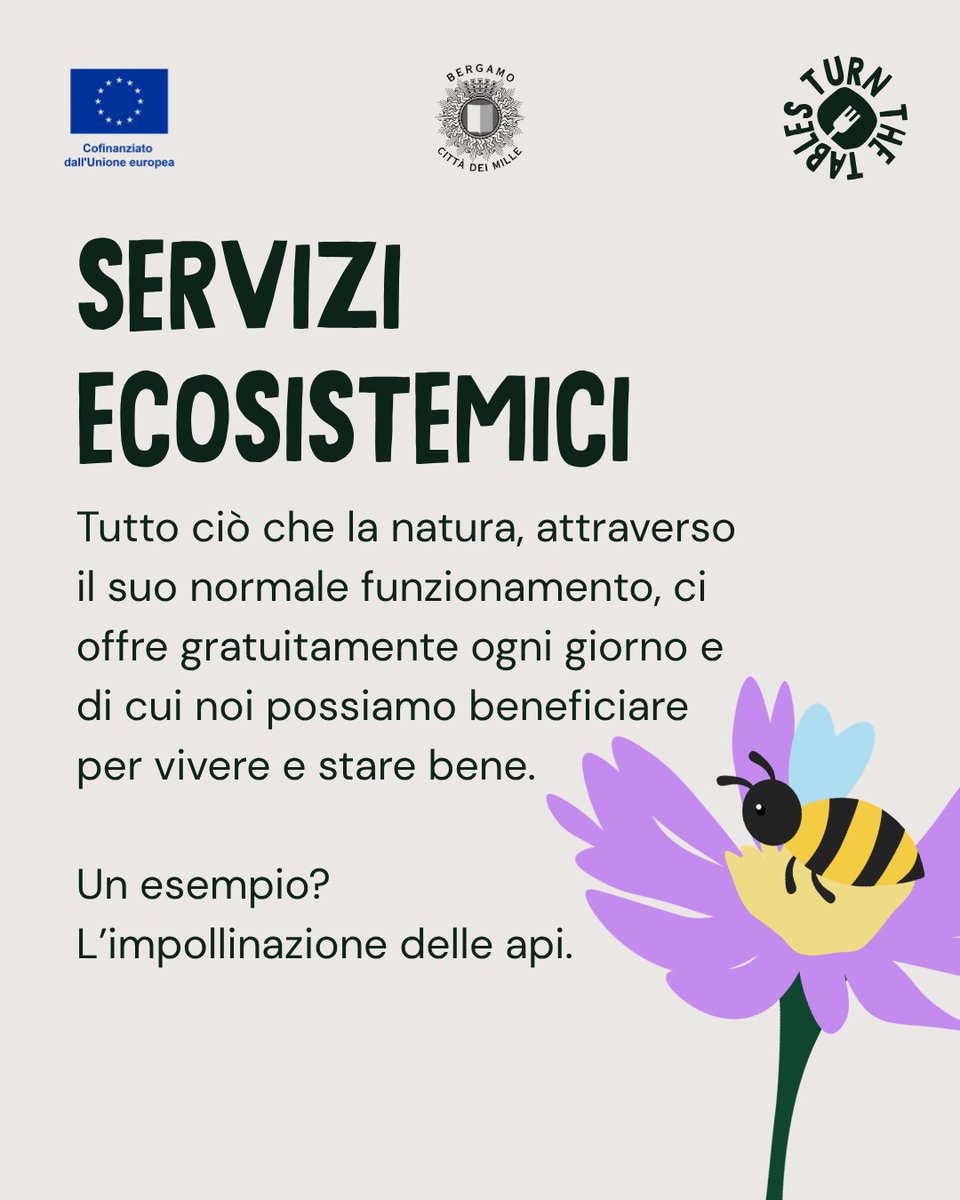 Cofinanziato dall'Unione europea

BERGAMO
CITTÀ DEI MILLE

TURN THE TABLES

SERVIZI ECOSISTEMICI

Tutto ciò che la natura, attraverso il suo normale funzionamento, ci offre gratuitamente ogni giorno e di cui noi possiamo beneficiare per vivere e stare bene.

Un esempio?
L'impollinazione delle api.